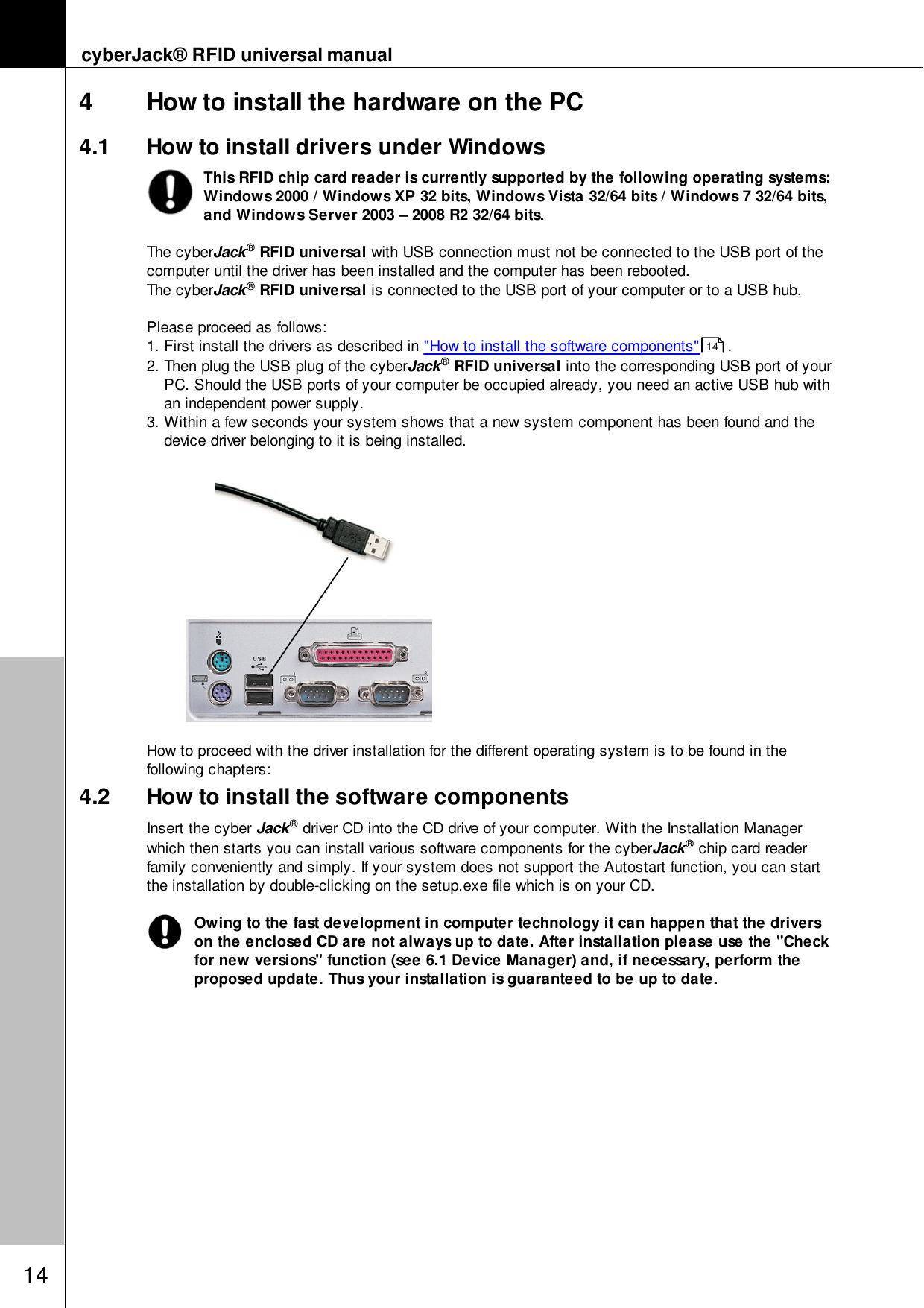 cyberJack® RFID universal manual

4 How to install the hardware on the PC

4.1 How to install drivers under Windows

This RFID chip card reader is currently supported by the following operating systems: Windows 2000 / Windows XP 32 bits, Windows Vista 32/64 bits / Windows 7 32/64 bits, and Windows Server 2003 – 2008 R2 32/64 bits.

The cyberJack® RFID universal with USB connection must not be connected to the USB port of the computer until the driver has been installed and the computer has been rebooted.
The cyberJack® RFID universal is connected to the USB port of your computer or to a USB hub.

Please proceed as follows:
1. First install the drivers as described in "How to install the software components" 14 .
2. Then plug the USB plug of the cyberJack® RFID universal into the corresponding USB port of your PC. Should the USB ports of your computer be occupied already, you need an active USB hub with an independent power supply.
3. Within a few seconds your system shows that a new system component has been found and the device driver belonging to it is being installed.

USB

How to proceed with the driver installation for the different operating system is to be found in the following chapters:

4.2 How to install the software components

Insert the cyber Jack® driver CD into the CD drive of your computer. With the Installation Manager which then starts you can install various software components for the cyberJack® chip card reader family conveniently and simply. If your system does not support the Autostart function, you can start the installation by double-clicking on the setup.exe file which is on your CD.

Owing to the fast development in computer technology it can happen that the drivers on the enclosed CD are not always up to date. After installation please use the "Check for new versions" function (see 6.1 Device Manager) and, if necessary, perform the proposed update. Thus your installation is guaranteed to be up to date.

14